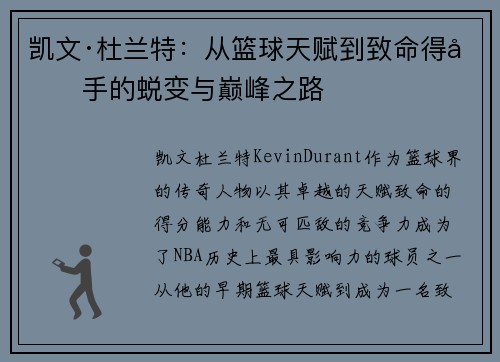 凯文·杜兰特：从篮球天赋到致命得å手的蜕变与巅峰之路

凯文杜兰特KevinDurant作为篮球界的传奇人物以其卓越的天赋致命的得分能力和无可匹敌的竞争力成为了NBA历史上最具影响力的球员之一从他的早期篮球天赋到成为一名致